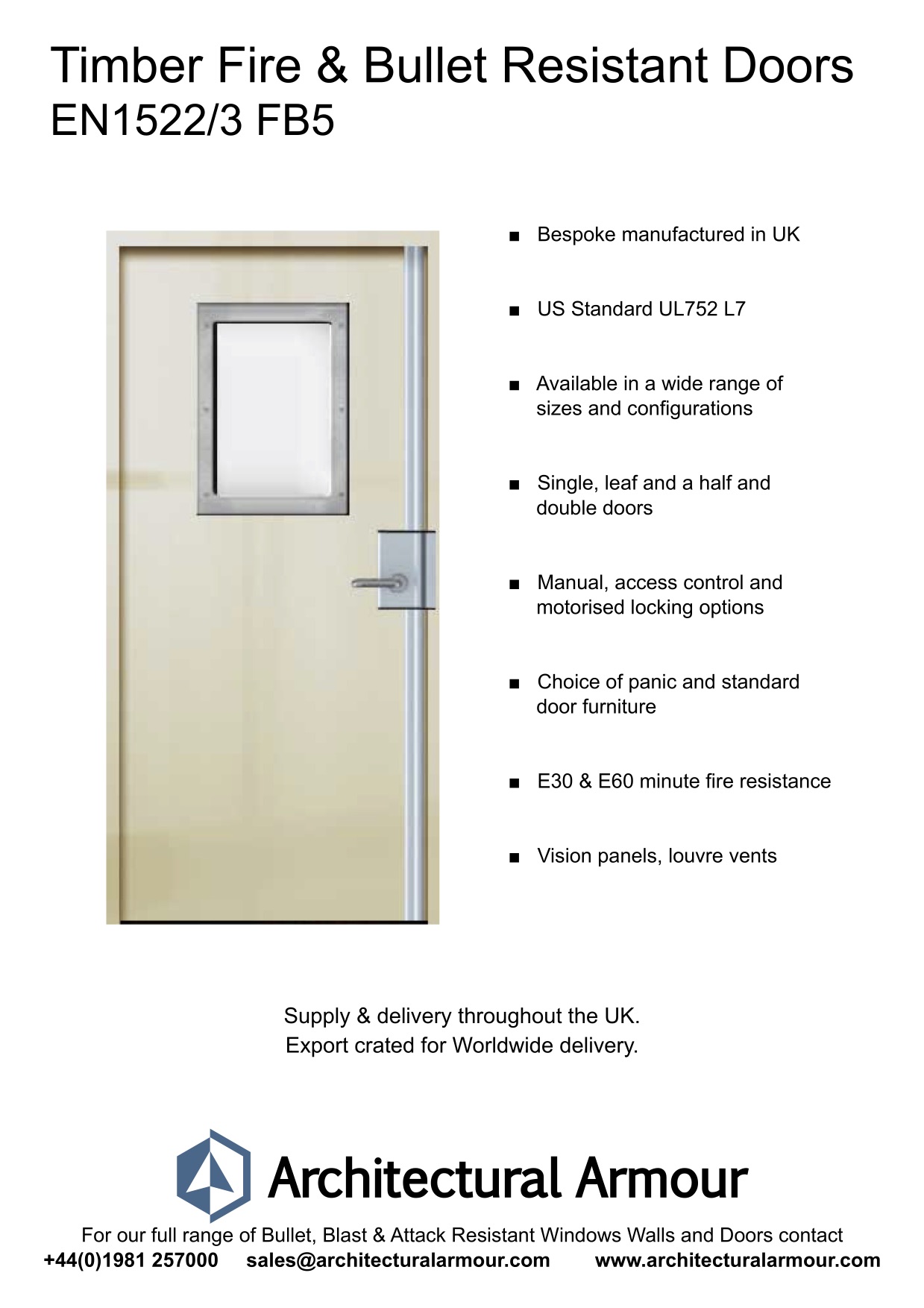 Timber Fire & Bullet Resistant Doors
EN1522/3 FB5

■ Bespoke manufactured in UK

■ US Standard UL752 L7

■ Available in a wide range of sizes and configurations

■ Single, leaf and a half and double doors

■ Manual, access control and motorised locking options

■ Choice of panic and standard door furniture

■ E30 & E60 minute fire resistance

■ Vision panels, louvre vents

Supply & delivery throughout the UK.
Export crated for Worldwide delivery.

Architectural Armour

For our full range of Bullet, Blast & Attack Resistant Windows Walls and Doors contact
+44(0)1981 257000 sales@architecturalarmour.com www.architecturalarmour.com